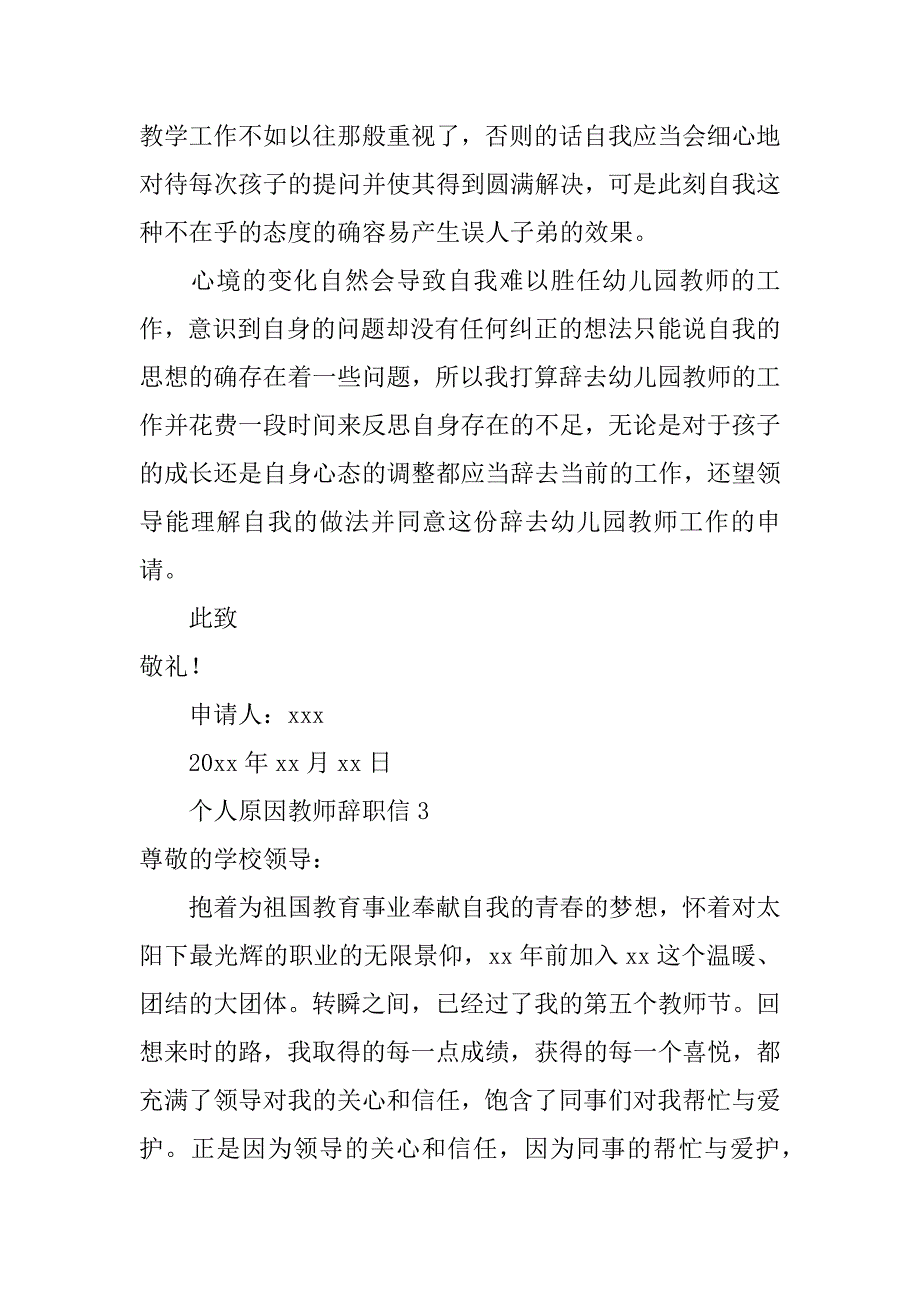 教学工作不如以往那般重视了，否则的话自我应当会细心地对待每次孩子的提问并使其得到圆满解决，可是此刻自我这种不在乎的态度的确容易产生误人子弟的效果。

心境的变化自然会导致自我难以胜任幼儿园教师的工作，意识到自身的问题却没有任何纠正的想法只能说自我的思想的确存在着一些问题，所以我打算辞去幼儿园教师的工作并花费一段时间来反思自身存在的不足，无论是对于孩子的成长还是自身心态的调整都应当辞去当前的工作，还望领导能理解自我的做法并同意这份辞去幼儿园教师工作的申请。

此致

敬礼！

申请人：xxx

20xx 年 xx 月 xx 日

个人原因教师辞职信 3

尊敬的学校领导：

抱着为祖国教育事业奉献自我的青春的梦想，怀着对太阳下最光辉的职业的无限景仰，xx 年前加入 xx 这个温暖、团结的大团体。转瞬之间，已经过了我的第五个教师节。回想来时的路，我取得的每一点成绩，获得的每一个喜悦，都充满了领导对我的关心和信任，饱含了同事们对我帮忙与爱护。正是因为领导的关心和信任，因为同事的帮忙与爱护，